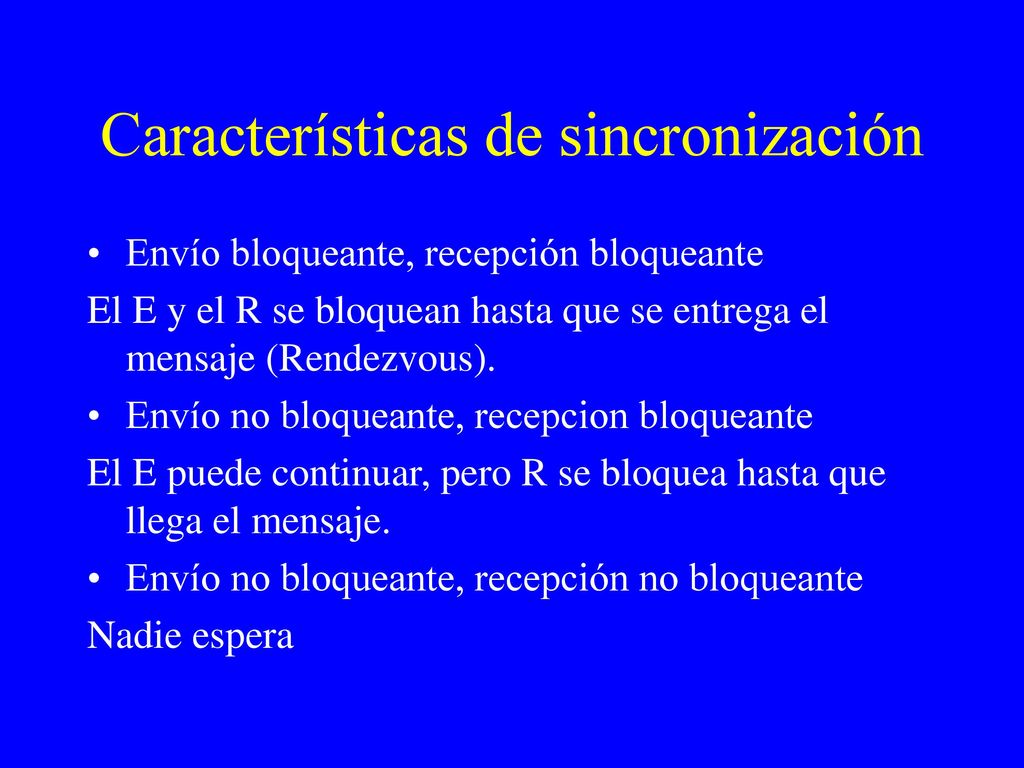 Características de sincronización

• Envío bloqueante, recepción bloqueante

El E y el R se bloquean hasta que se entrega el mensaje (Rendezvous).

• Envío no bloqueante, recepcion bloqueante

El E puede continuar, pero R se bloquea hasta que llega el mensaje.

• Envío no bloqueante, recepción no bloqueante

Nadie espera